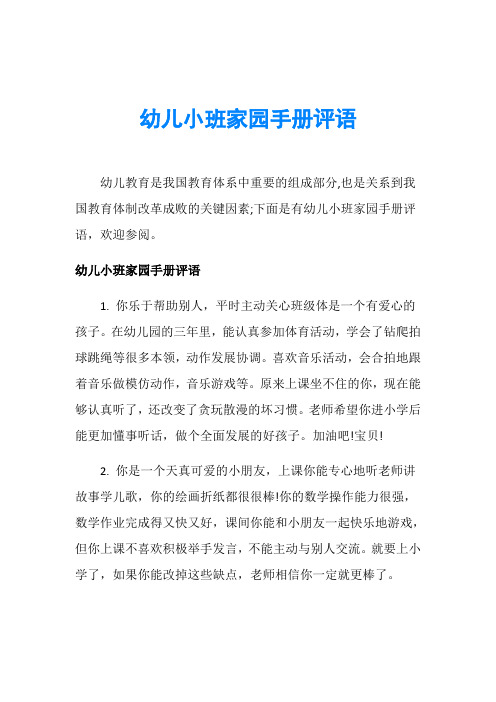 幼儿小班家园手册评语

幼儿教育是我国教育体系中重要的组成部分,也是关系到我国教育体制改革成败的关键因素;下面是有幼儿小班家园手册评语，欢迎参阅。

幼儿小班家园手册评语

1. 你乐于帮助别人，平时主动关心班级体是一个有爱心的孩子。在幼儿园的三年里，能认真参加体育活动，学会了钻爬拍球跳绳等很多本领，动作发展协调。喜欢音乐活动，会合拍地跟着音乐做模仿动作，音乐游戏等。原来上课坐不住的你，现在能够认真听了，还改变了贪玩散漫的坏习惯。老师希望你进小学后能更加懂事听话，做个全面发展的好孩子。加油吧!宝贝!

2. 你是一个天真可爱的小朋友，上课你能专心地听老师讲故事学儿歌，你的绘画折纸都很很棒!你的数学操作能力很强，数学作业完成得又快又好，课间你能和小朋友一起快乐地游戏，但你上课不喜欢积极举手发言，不能主动与别人交流。就要上小学了，如果你能改掉这些缺点，老师相信你一定就更棒了。